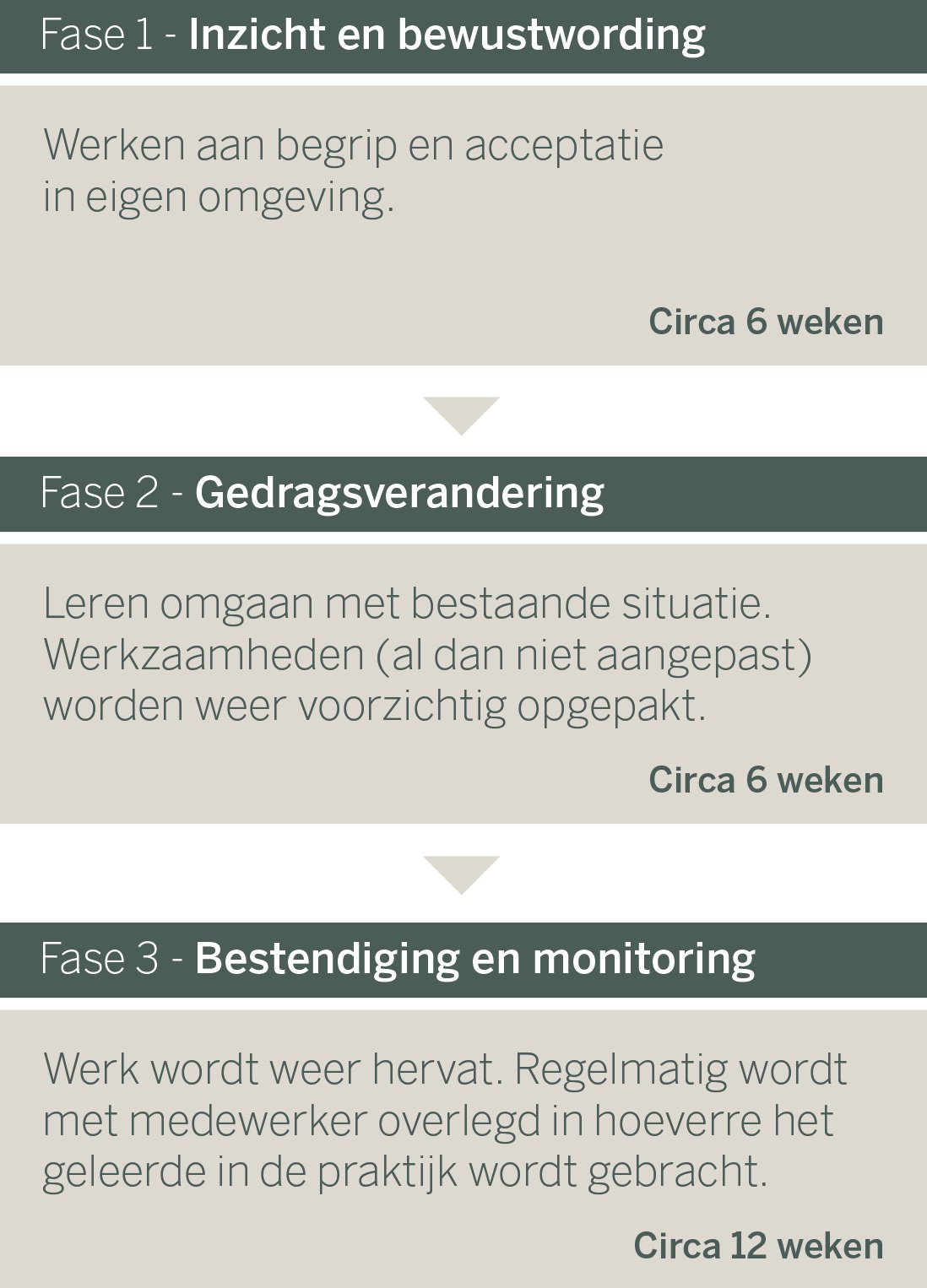 Fase 1 - Inzicht en bewustwording

Werken aan begrip en acceptatie in eigen omgeving.

Circa 6 weken

Fase 2 - Gedragsverandering

Leren omgaan met bestaande situatie. Werkzaamheden (al dan niet aangepast) worden weer voorzichtig opgepakt.

Circa 6 weken

Fase 3 - Bestendiging en monitoring

Werk wordt weer hervat. Regelmatig wordt met medewerker overlegd in hoeverre het geleerde in de praktijk wordt gebracht.

Circa 12 weken